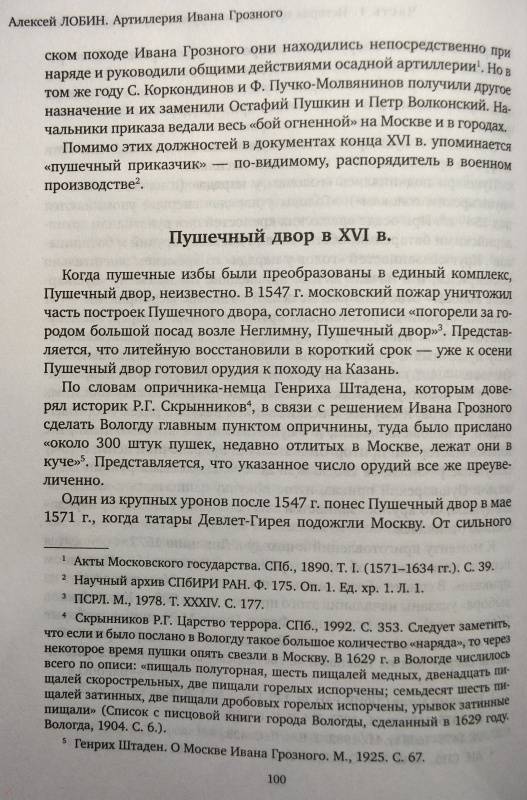 Алексей ЛОБИН. Артиллерия Ивана Грозного

ском походе Ивана Грозного они находились непосредственно при наряде и руководили общими действиями осадной артиллерии$^1$. Но в том же году С. Коркондинов и Ф. Пучко-Молвянинов получили другое назначение и их заменили Остафий Пушкин и Петр Волконский. Начальники приказа ведали весь «бой огненной» на Москве и в городах.

Помимо этих должностей в документах конца XVI в. упоминается «пушечный приказчик» — по-видимому, распорядитель в военном производстве$^2$.

Пушечный двор в XVI в.

Когда пушечные избы были преобразованы в единый комплекс, Пушечный двор, неизвестно. В 1547 г. московский пожар уничтожил часть построек Пушечного двора, согласно летописи «погорели за городом большой посад возле Неглимну, Пушечный двор»$^3$. Представляется, что литейную восстановили в короткий срок — уже к осени Пушечный двор готовил орудия к походу на Казань.

По словам опричника-немца Генриха Штадена, которым доверял историк Р.Г. Скрынников$^4$, в связи с решением Ивана Грозного сделать Вологду главным пунктом опричнины, туда было прислано «около 300 штук пушек, недавно отлитых в Москве, лежат они в куче»$^5$. Представляется, что указанное число орудий все же преувеличенно.

Один из крупных уронов после 1547 г. понес Пушечный двор в мае 1571 г., когда татары Девлет-Гирея подожгли Москву. От сильного

$^1$ Акты Московского государства. СПб., 1890. Т. I. (1571–1634 гг.). С. 39.

$^2$ Научный архив СПбИРИ РАН. Ф. 175. Оп. 1. Ед. хр. 1. Л. 1.

$^3$ ПСРЛ. М., 1978. Т. XXXIV. С. 177.

$^4$ Скрынников Р.Г. Царство террора. СПб., 1992. С. 353. Следует заметить, что если и было послано в Вологду такое большое количество «наряда», то через некоторое время пушки опять свезли в Москву. В 1629 г. в Вологде числилось всего по описи: «пищаль полуторная, шесть пищалей медных, двенадцать пищалей скорострельных, две пищали горелых испорчены; семьдесят шесть пищалей затинных, две пищали дробовых горелых испорчены, урывок затинные пищали» (Список с писцовой книги города Вологды, сделанный в 1629 году. Вологда, 1904. С. 6.).

$^5$ Генрих Штаден. О Москве Ивана Грозного. М., 1925. С. 67.

100